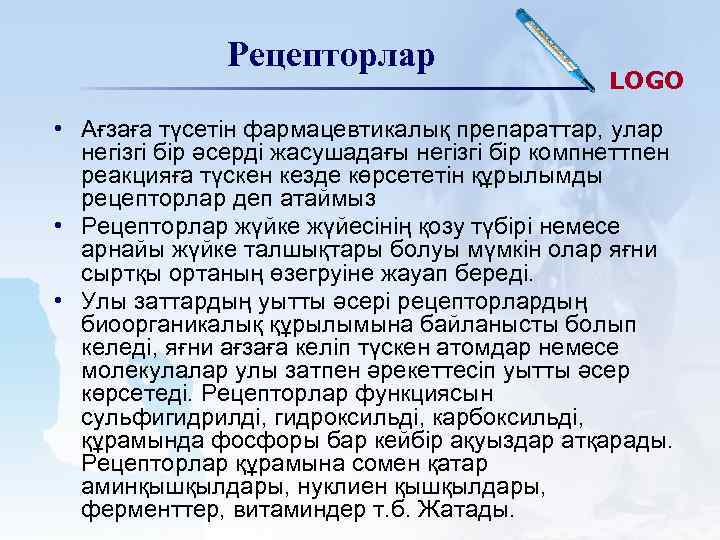 Рецепторлар

LOGO

• Ағзаға түсетін фармацевтикалық препараттар, улар негізгі бір әсерді жасушадағы негізгі бір компнеттпен реакцияға түскен кезде көрсететін құрылымды рецепторлар деп атаймыз
• Рецепторлар жүйке жүйесінің қозу түбірі немесе арнайы жүйке талшықтары болуы мүмкін олар яғни сыртқы ортаның өзегруіне жауап береді.
• Улы заттардың уытты әсері рецепторлардың биоорганикалық құрылымына байланысты болып келеді, яғни ағзаға келіп түскен атомдар немесе молекулалар улы затпен әрекеттесіп уытты әсер көрсетеді. Рецепторлар функциясын сульфигидрилді, гидроксильді, карбоксильді, құрамында фосфоры бар кейбір ақуыздар атқарады. Рецепторлар құрамына сомен қатар аминқышқылдары, нуклиен қышқылдары, ферменттер, витаминдер т.б. Жатады.